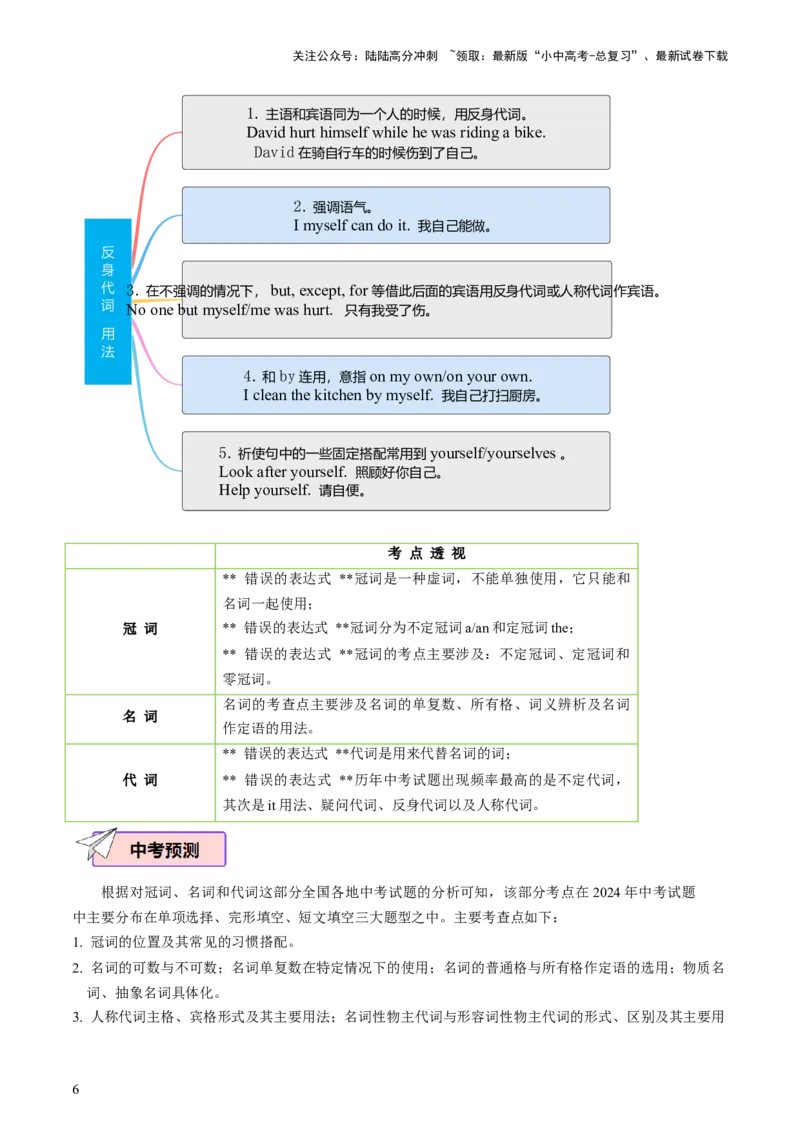 关注公众号：陆陆高分冲刺 ~领取：最新版“小中高考-总复习”、最新试卷下载

反身代词 用法

1. 主语和宾语同为一个人的时候，用反身代词。
David hurt himself while he was riding a bike.
David 在骑自行车的时候伤到了自己。

2. 强调语气。
I myself can do it. 我自己能做。

3. 在不强调的情况下， but, except, for 等借此后面的宾语用反身代词或人称代词作宾语。
No one but myself/me was hurt. 只有我受了伤。

4. 和 by 连用，意指 on my own/on your own.
I clean the kitchen by myself. 我自己打扫厨房。

5. 祈使句中的一些固定搭配常用到 yourself/yourselves 。
Look after yourself. 照顾好你自己。
Help yourself. 请自便。

| | 考 点 透 视 |
|---|---|
| 冠 词 | ** 错误的表达式 **冠词是一种虚词，不能单独使用，它只能和名词一起使用；<br>** 错误的表达式 **冠词分为不定冠词 a/an 和定冠词 the;<br>** 错误的表达式 **冠词的考点主要涉及：不定冠词、定冠词和零冠词。 |
| 名 词 | 名词的考查点主要涉及名词的单复数、所有格、词义辨析及名词作定语的用法。 |
| 代 词 | ** 错误的表达式 **代词是用来代替名词的词；<br>** 错误的表达式 **历年中考试题出现频率最高的是不定代词，其次是 it 用法、疑问代词、反身代词以及人称代词。 |

中考预测

根据对冠词、名词和代词这部分全国各地中考试题的分析可知，该部分考点在 2024 年中考试题中主要分布在单项选择、完形填空、短文填空三大题型之中。主要考查点如下：
1. 冠词的位置及其常见的习惯搭配。
2. 名词的可数与不可数；名词单复数在特定情况下的使用；名词的普通格与所有格作定语的选用；物质名词、抽象名词具体化。
3. 人称代词主格、宾格形式及其主要用法；名词性物主代词与形容词性物主代词的形式、区别及其主要用

6